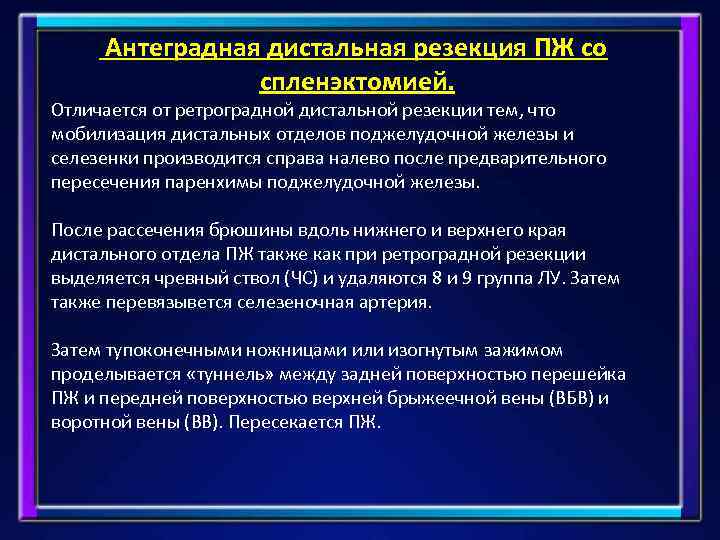 Антеградная дистальная резекция ПЖ со спленэктомией.

Отличается от ретроградной дистальной резекции тем, что мобилизация дистальных отделов поджелудочной железы и селезенки производится справа налево после предварительного пересечения паренхимы поджелудочной железы.

После рассечения брюшины вдоль нижнего и верхнего края дистального отдела ПЖ также как при ретроградной резекции выделяется чревный ствол (ЧС) и удаляются 8 и 9 группа ЛУ. Затем также перевязывется селезеночная артерия.

Затем тупоконечными ножницами или изогнутым зажимом проделывается «туннель» между задней поверхностью перешейка ПЖ и передней поверхностью верхней брыжеечной вены (ВБВ) и воротной вены (ВВ). Пересекается ПЖ.